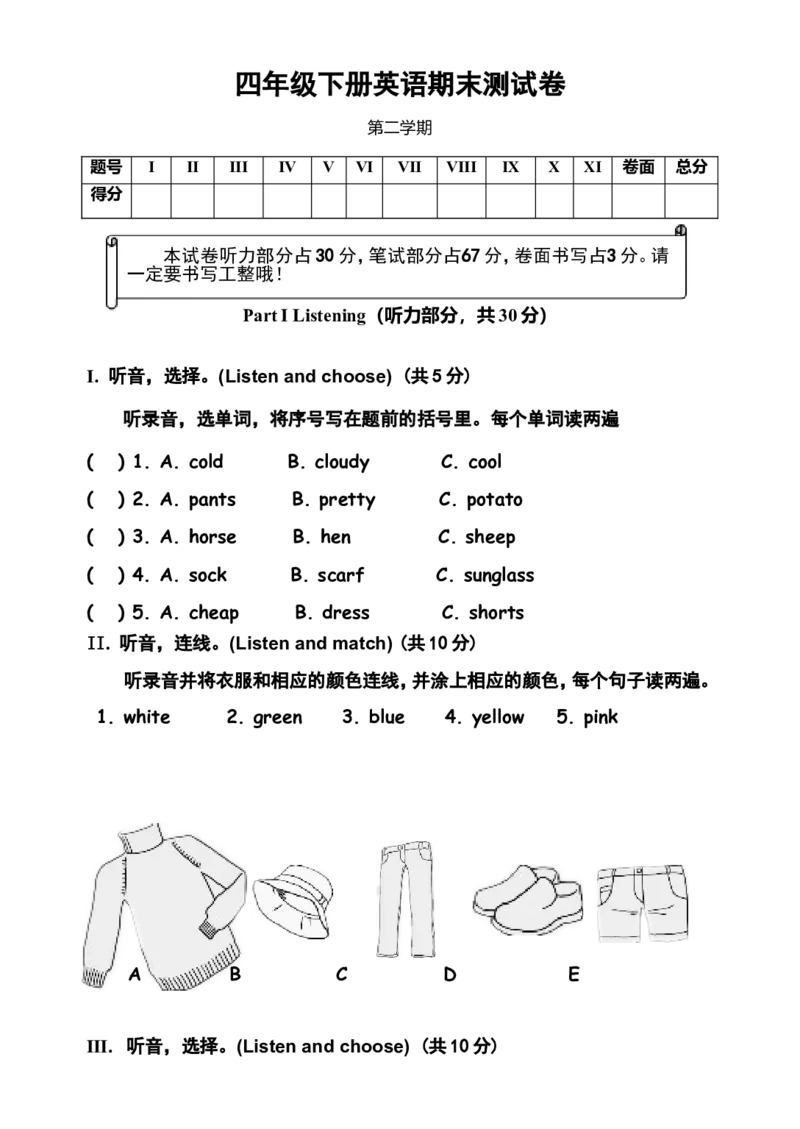 四年级下册英语期末测试卷

第二学期

| 题号 | I | II | III | IV | V | VI | VII | VIII | IX | X | XI | 卷面 | 总分 |
|---|---|---|---|---|---|---|---|---|---|---|---|---|---|
| 得分 | | | | | | | | | | | | | |

本试卷听力部分占30分，笔试部分占67分，卷面书写占3分。请一定要书写工整哦！

Part I Listening（听力部分，共30分）

I. 听音，选择。(Listen and choose)（共5分）

听录音，选单词，将序号写在题前的括号里。每个单词读两遍

( ) 1. A. cold B. cloudy C. cool

( ) 2. A. pants B. pretty C. potato

( ) 3. A. horse B. hen C. sheep

( ) 4. A. sock B. scarf C. sunglass

( ) 5. A. cheap B. dress C. shorts

II. 听音，连线。(Listen and match)（共10分）

听录音并将衣服和相应的颜色连线，并涂上相应的颜色，每个句子读两遍。

1. white 2. green 3. blue 4. yellow 5. pink

A B C D E

III. 听音，选择。(Listen and choose)（共10分）